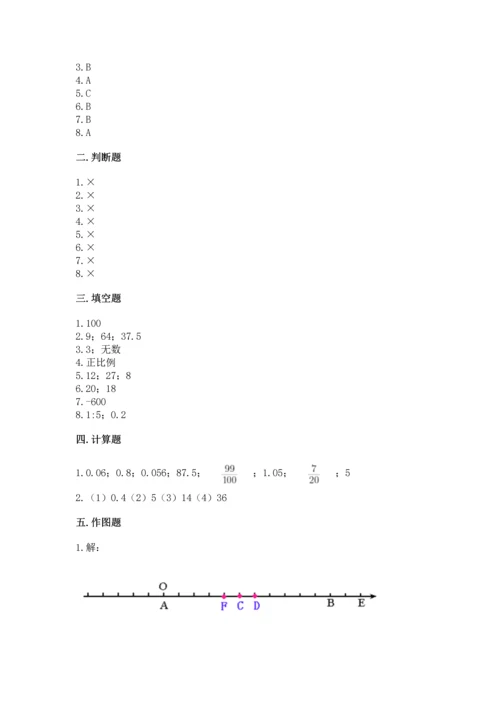 3.B
4.A
5.C
6.B
7.B
8.A

二.判断题

1.×
2.×
3.×
4.×
5.×
6.×
7.×
8.×

三.填空题

1.100
2.9；64；37.5
3.3；无数
4.正比例
5.12；27；8
6.20；18
7.-600
8.1:5；0.2

四.计算题

1.0.06；0.8；0.056；87.5；$\frac{99}{100}$；1.05；$\frac{7}{20}$；5
2.（1）0.4（2）5（3）14（4）36

五.作图题

1.解：

O
A F C D B E